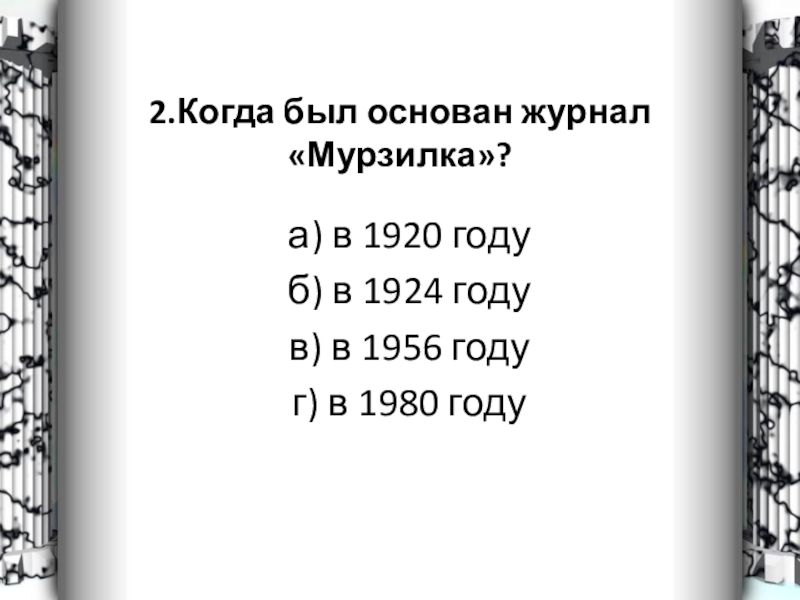 2.Когда был основан журнал «Мурзилка»?

а) в 1920 году

б) в 1924 году

в) в 1956 году

г) в 1980 году